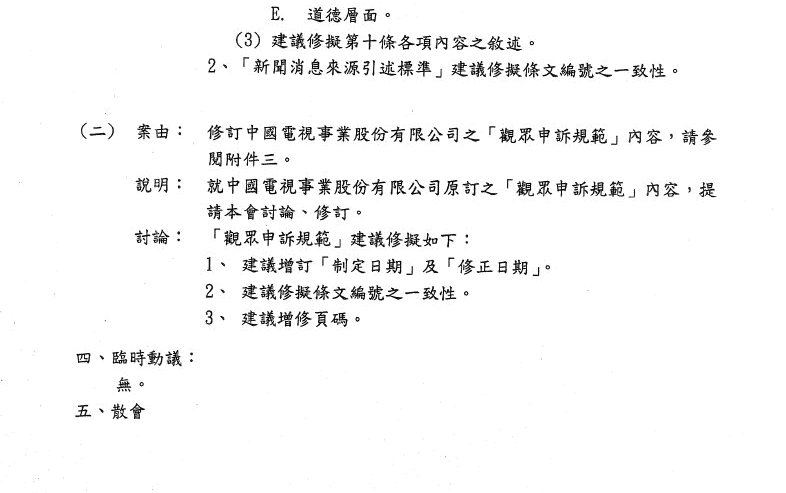 E. 道德層面。

(3) 建議修擬第十條各項內容之敘述。

2、「新聞消息來源引述標準」建議修擬條文編號之一致性。

(二) 案由： 修訂中國電視事業股份有限公司之「觀眾申訴規範」內容，請參閱附件三。

說明： 就中國電視事業股份有限公司原訂之「觀眾申訴規範」內容，提請本會討論、修訂。

討論： 「觀眾申訴規範」建議修擬如下：

1、 建議增訂「制定日期」及「修正日期」。

2、 建議修擬條文編號之一致性。

3、 建議增修頁碼。

四、臨時動議：

無。

五、散會